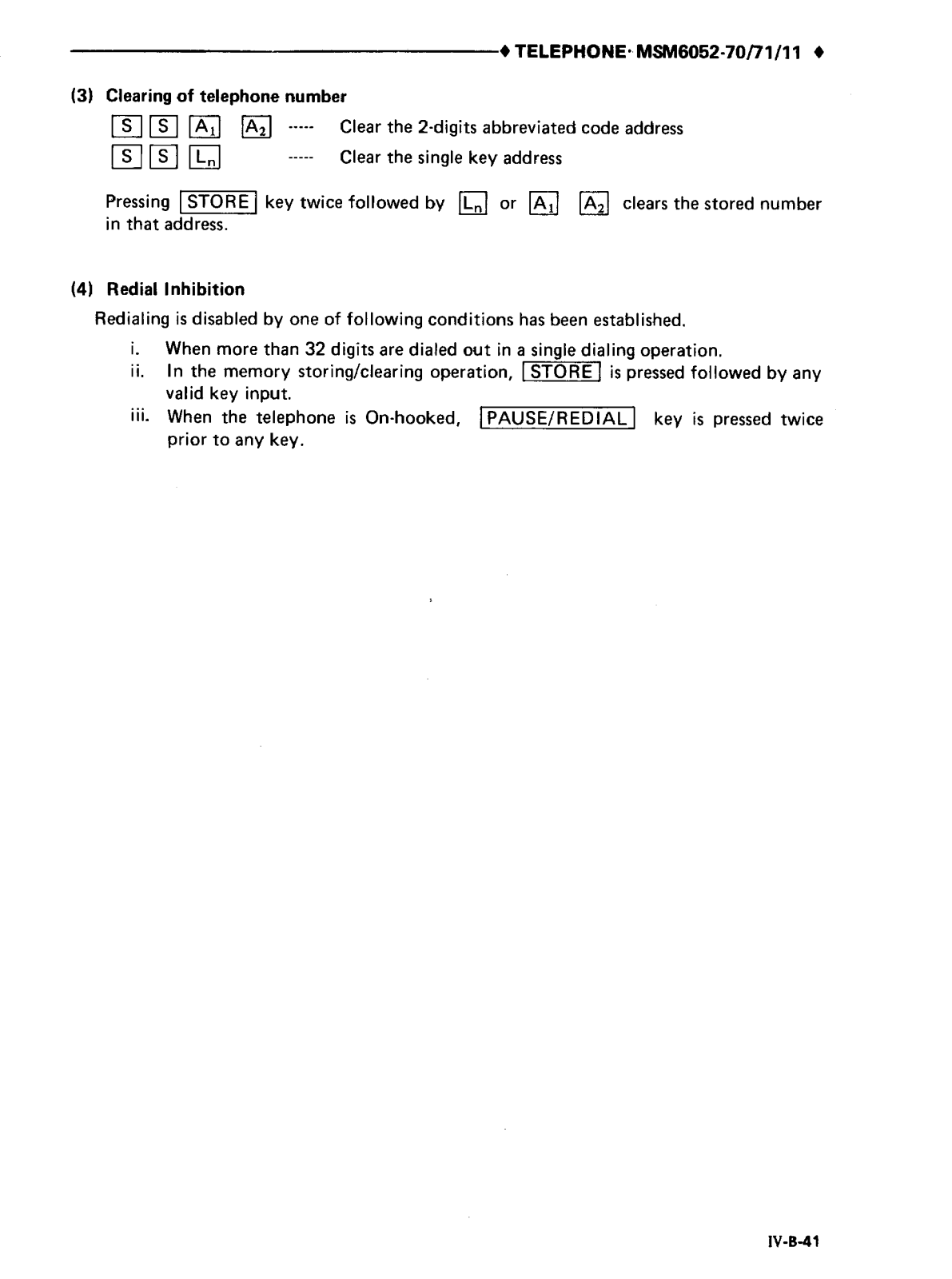 ♦ TELEPHONE· MSM6052-70/71/11 ♦

(3) Clearing of telephone number

S S $A_1$ $A_2$ ----- Clear the 2-digits abbreviated code address

S S $L_n$ ----- Clear the single key address

Pressing STORE key twice followed by $L_n$ or $A_1$ $A_2$ clears the stored number in that address.

(4) Redial Inhibition

Redialing is disabled by one of following conditions has been established.

i. When more than 32 digits are dialed out in a single dialing operation.

ii. In the memory storing/clearing operation, STORE is pressed followed by any valid key input.

iii. When the telephone is On-hooked, PAUSE/REDIAL key is pressed twice prior to any key.

IV-B-41